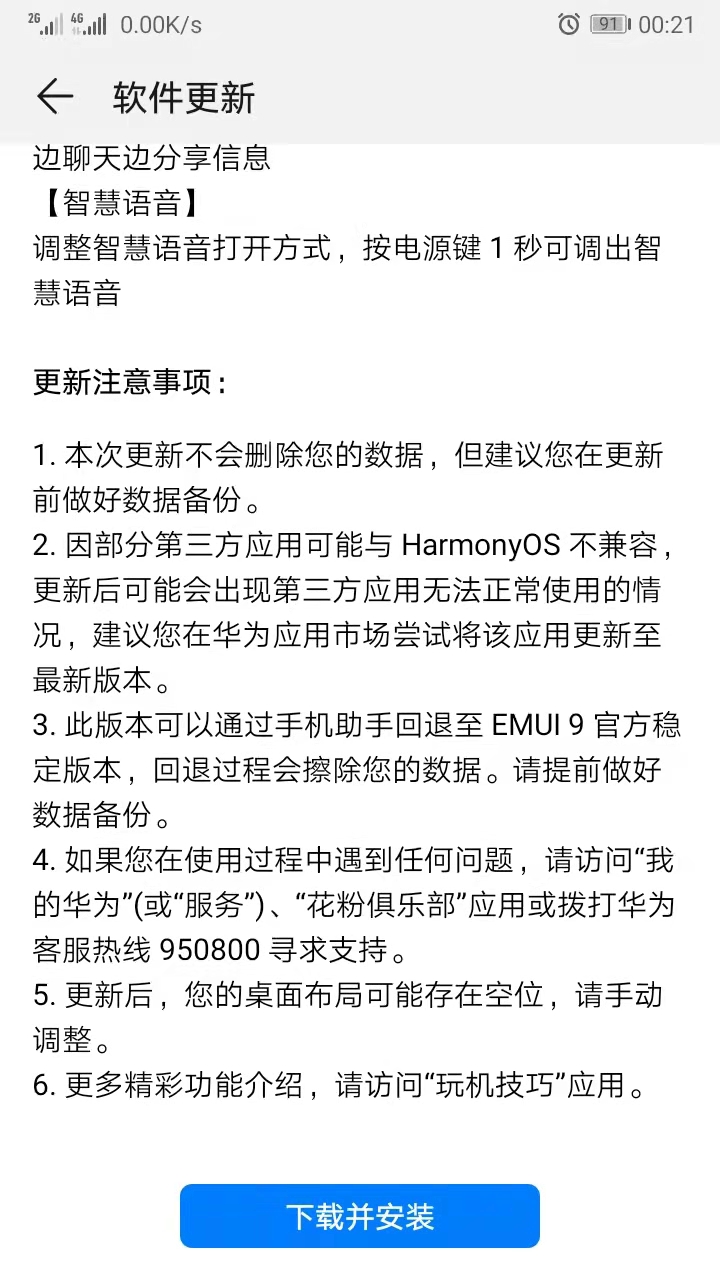 2G 4G 0.00K/s 91 00:21

软件更新

边聊天边分享信息
【智慧语音】
调整智慧语音打开方式，按电源键 1 秒可调出智慧语音

更新注意事项：

1. 本次更新不会删除您的数据，但建议您在更新前做好数据备份。
2. 因部分第三方应用可能与 HarmonyOS 不兼容，更新后可能会出现第三方应用无法正常使用的情况，建议您在华为应用市场尝试将该应用更新至最新版本。
3. 此版本可以通过手机助手回退至 EMUI 9 官方稳定版本，回退过程会擦除您的数据。请提前做好数据备份。
4. 如果您在使用过程中遇到任何问题，请访问“我的华为”(或“服务”)、“花粉俱乐部”应用或拨打华为客服热线 950800 寻求支持。
5. 更新后，您的桌面布局可能存在空位，请手动调整。
6. 更多精彩功能介绍，请访问“玩机技巧”应用。

下载并安装